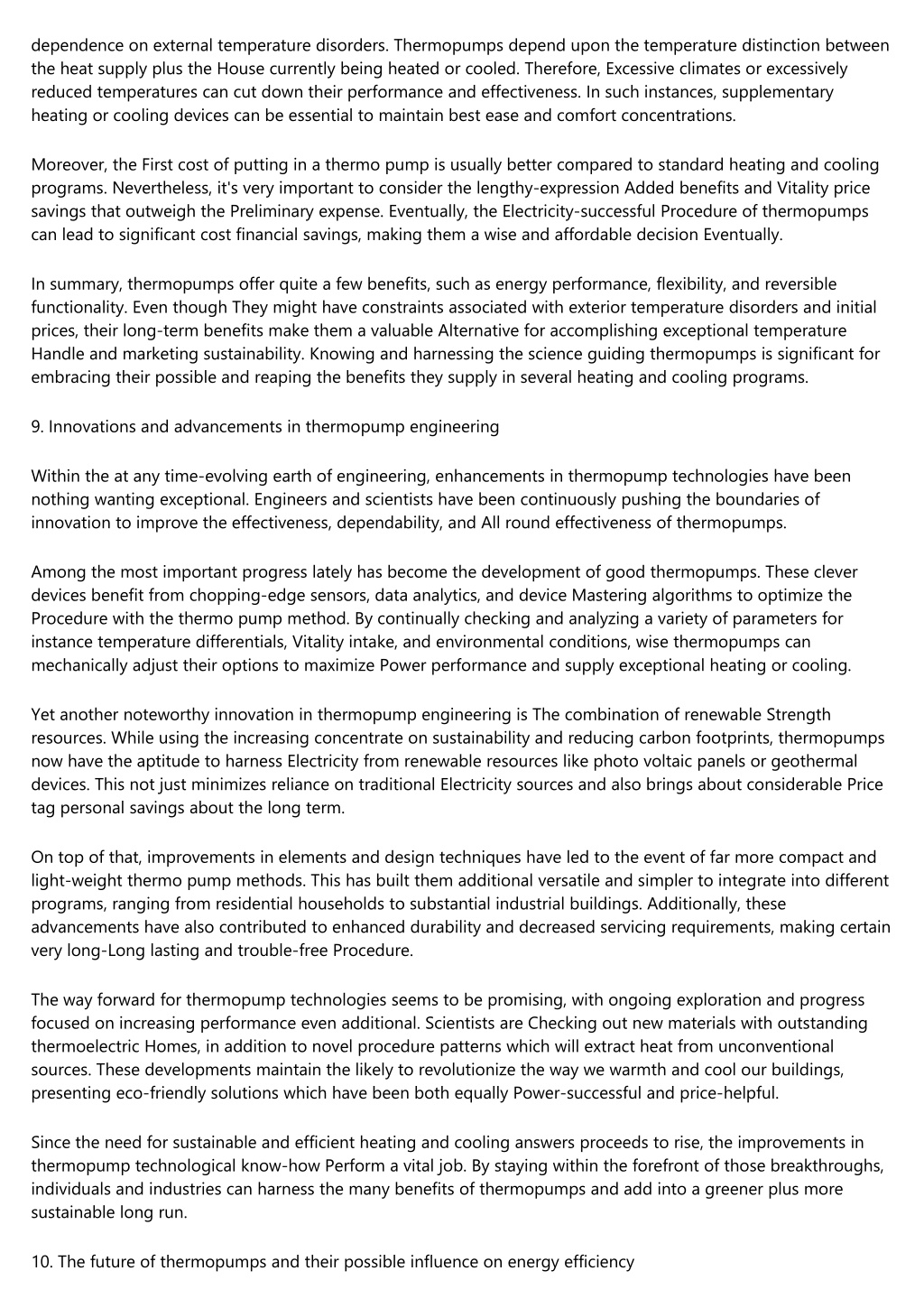 dependence on external temperature disorders. Thermopumps depend upon the temperature distinction between the heat supply plus the House currently being heated or cooled. Therefore, Excessive climates or excessively reduced temperatures can cut down their performance and effectiveness. In such instances, supplementary heating or cooling devices can be essential to maintain best ease and comfort concentrations.

Moreover, the First cost of putting in a thermo pump is usually better compared to standard heating and cooling programs. Nevertheless, it's very important to consider the lengthy-expression Added benefits and Vitality price savings that outweigh the Preliminary expense. Eventually, the Electricity-successful Procedure of thermopumps can lead to significant cost financial savings, making them a wise and affordable decision Eventually.

In summary, thermopumps offer quite a few benefits, such as energy performance, flexibility, and reversible functionality. Even though They might have constraints associated with exterior temperature disorders and initial prices, their long-term benefits make them a valuable Alternative for accomplishing exceptional temperature Handle and marketing sustainability. Knowing and harnessing the science guiding thermopumps is significant for embracing their possible and reaping the benefits they supply in several heating and cooling programs.

9. Innovations and advancements in thermopump engineering

Within the at any time-evolving earth of engineering, enhancements in thermopump technologies have been nothing wanting exceptional. Engineers and scientists have been continuously pushing the boundaries of innovation to improve the effectiveness, dependability, and All round effectiveness of thermopumps.

Among the most important progress lately has become the development of good thermopumps. These clever devices benefit from chopping-edge sensors, data analytics, and device Mastering algorithms to optimize the Procedure with the thermo pump method. By continually checking and analyzing a variety of parameters for instance temperature differentials, Vitality intake, and environmental conditions, wise thermopumps can mechanically adjust their options to maximize Power performance and supply exceptional heating or cooling.

Yet another noteworthy innovation in thermopump engineering is The combination of renewable Strength resources. While using the increasing concentrate on sustainability and reducing carbon footprints, thermopumps now have the aptitude to harness Electricity from renewable resources like photo voltaic panels or geothermal devices. This not just minimizes reliance on traditional Electricity sources and also brings about considerable Price tag personal savings about the long term.

On top of that, improvements in elements and design techniques have led to the event of far more compact and light-weight thermo pump methods. This has built them additional versatile and simpler to integrate into different programs, ranging from residential households to substantial industrial buildings. Additionally, these advancements have also contributed to enhanced durability and decreased servicing requirements, making certain very long-Long lasting and trouble-free Procedure.

The way forward for thermopump technologies seems to be promising, with ongoing exploration and progress focused on increasing performance even additional. Scientists are Checking out new materials with outstanding thermoelectric Homes, in addition to novel procedure patterns which will extract heat from unconventional sources. These developments maintain the likely to revolutionize the way we warmth and cool our buildings, presenting eco-friendly solutions which have been both equally Power-successful and price-helpful.

Since the need for sustainable and efficient heating and cooling answers proceeds to rise, the improvements in thermopump technological know-how Perform a vital job. By staying within the forefront of those breakthroughs, individuals and industries can harness the many benefits of thermopumps and add into a greener plus more sustainable long run.

10. The future of thermopumps and their possible influence on energy efficiency